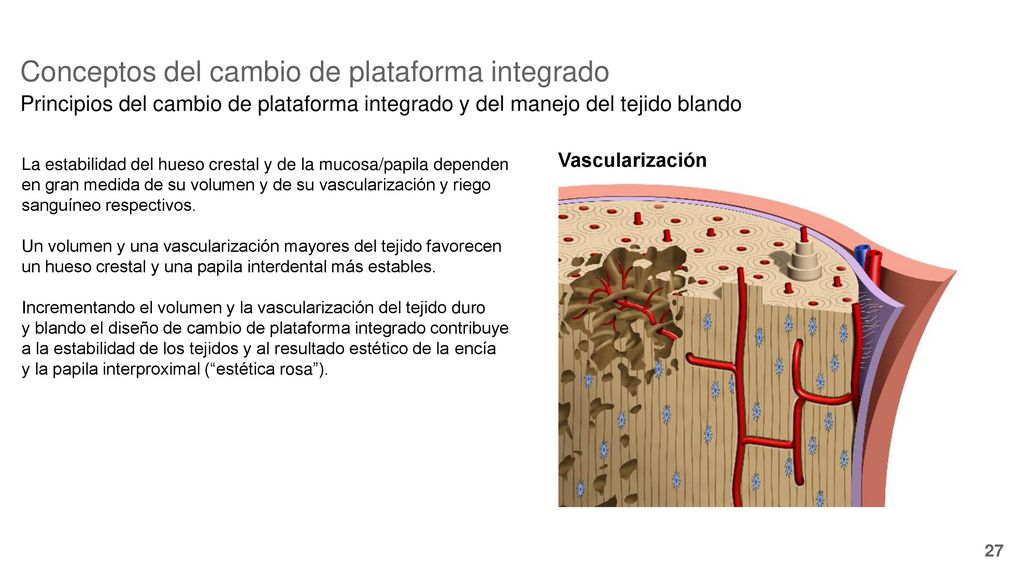 Conceptos del cambio de plataforma integrado
Principios del cambio de plataforma integrado y del manejo del tejido blando

La estabilidad del hueso crestal y de la mucosa/papila dependen en gran medida de su volumen y de su vascularización y riego sanguíneo respectivos.

Un volumen y una vascularización mayores del tejido favorecen un hueso crestal y una papila interdental más estables.

Incrementando el volumen y la vascularización del tejido duro y blando el diseño de cambio de plataforma integrado contribuye a la estabilidad de los tejidos y al resultado estético de la encía y la papila interproximal (“estética rosa”).

Vascularización

27